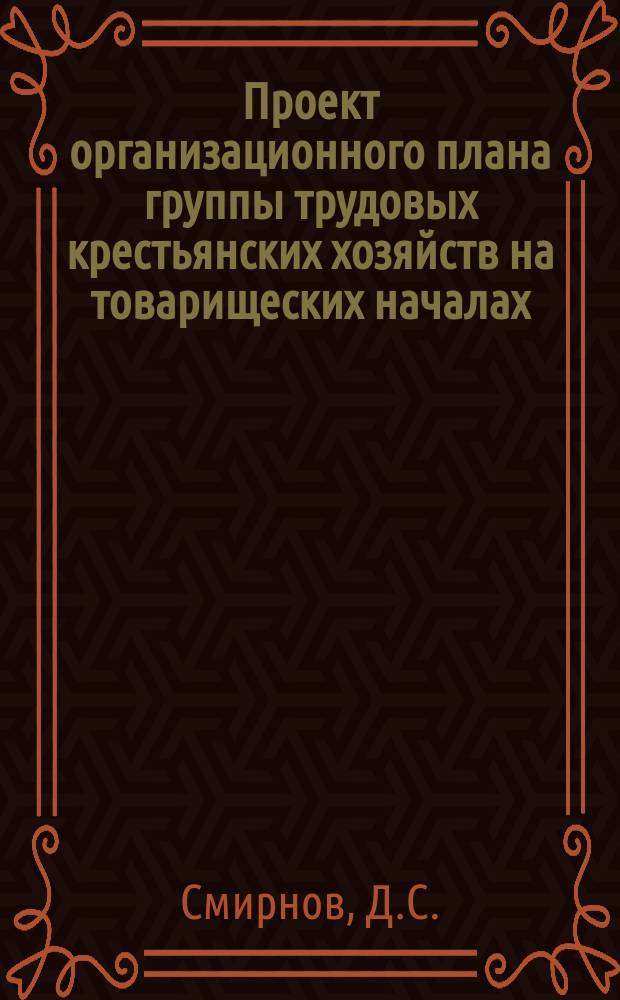 Проект организационного плана группы трудовых крестьянских хозяйств на товарищеских началах

Смирнов, Д.С.